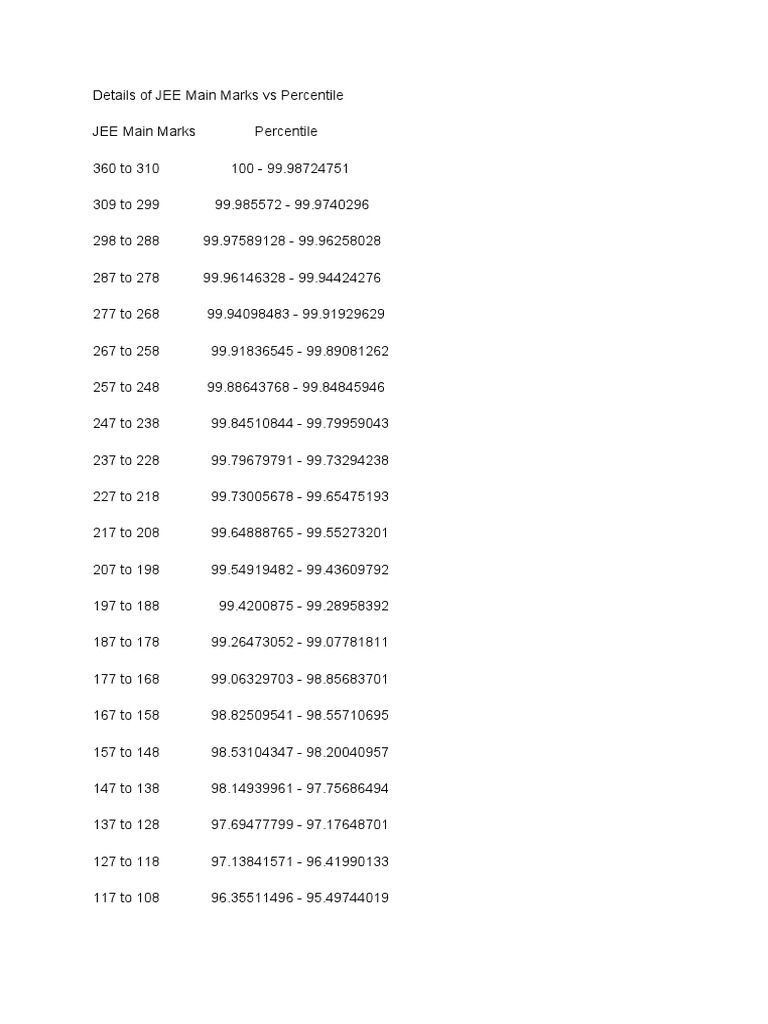 Details of JEE Main Marks vs Percentile

| JEE Main Marks | Percentile |
|---|---|
| 360 to 310 | 100 - 99.98724751 |
| 309 to 299 | 99.985572 - 99.9740296 |
| 298 to 288 | 99.97589128 - 99.96258028 |
| 287 to 278 | 99.96146328 - 99.94424276 |
| 277 to 268 | 99.94098483 - 99.91929629 |
| 267 to 258 | 99.91836545 - 99.89081262 |
| 257 to 248 | 99.88643768 - 99.84845946 |
| 247 to 238 | 99.84510844 - 99.79959043 |
| 237 to 228 | 99.79679791 - 99.73294238 |
| 227 to 218 | 99.73005678 - 99.65475193 |
| 217 to 208 | 99.64888765 - 99.55273201 |
| 207 to 198 | 99.54919482 - 99.43609792 |
| 197 to 188 | 99.4200875 - 99.28958392 |
| 187 to 178 | 99.26473052 - 99.07781811 |
| 177 to 168 | 99.06329703 - 98.85683701 |
| 167 to 158 | 98.82509541 - 98.55710695 |
| 157 to 148 | 98.53104347 - 98.20040957 |
| 147 to 138 | 98.14939961 - 97.75686494 |
| 137 to 128 | 97.69477799 - 97.17648701 |
| 127 to 118 | 97.13841571 - 96.41990133 |
| 117 to 108 | 96.35511496 - 95.49744019 |